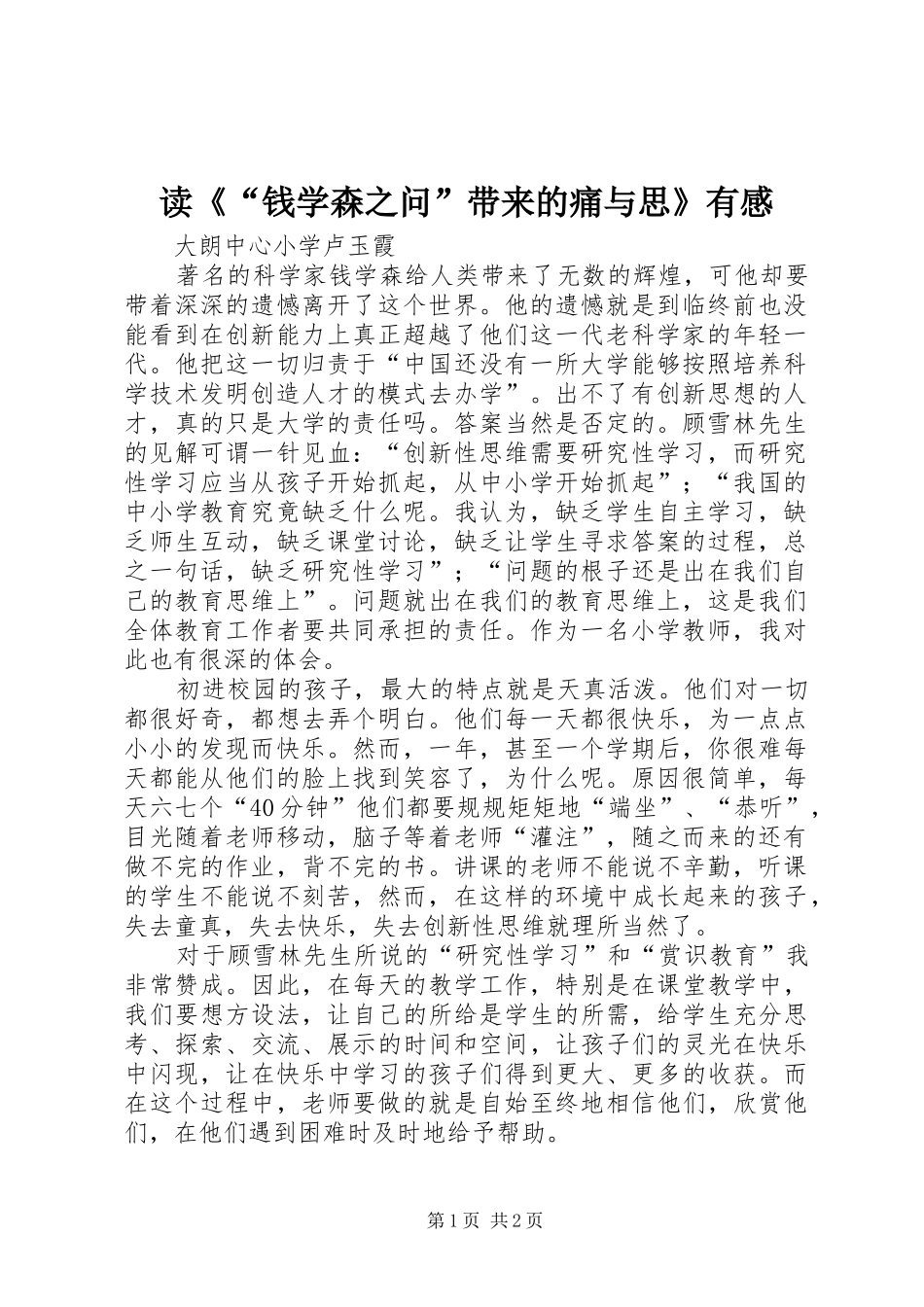 读《“钱学森之问”带来的痛与思》有感

大朗中心小学卢玉霞

著名的科学家钱学森给人类带来了无数的辉煌，可他却要带着深深的遗憾离开了这个世界。他的遗憾就是到临终前也没能看到在创新能力上真正超越了他们这一代老科学家的年轻一代。他把这一切归责于“中国还没有一所大学能够按照培养科学技术发明创造人才的模式去办学”。出不了有创新思想的人才，真的只是大学的责任吗。答案当然是否定的。顾雪林先生的见解可谓一针见血：“创新性思维需要研究性学习，而研究性学习应当从孩子开始抓起，从中小学开始抓起”；“我国的中小学教育究竟缺乏什么呢。我认为，缺乏学生自主学习，缺乏师生互动，缺乏课堂讨论，缺乏让学生寻求答案的过程，总之一句话，缺乏研究性学习”；“问题的根子还是出在我们自己的教育思维上”。问题就出在我们的教育思维上，这是我们全体教育工作者要共同承担的责任。作为一名小学教师，我对此也有很深的体会。

初进校园的孩子，最大的特点就是天真活泼。他们对一切都很好奇，都想去弄个明白。他们每一天都很快乐，为一点点小小的发现而快乐。然而，一年，甚至一个学期后，你很难每天都能从他们的脸上找到笑容了，为什么呢。原因很简单，每天六七个“40分钟”他们都要规规矩矩地“端坐”、“恭听”，目光随着老师移动，脑子等着老师“灌注”，随之而来的还有做不完的作业，背不完的书。讲课的老师不能说不辛勤，听课的学生不能说不刻苦，然而，在这样的环境中成长起来的孩子，失去童真，失去快乐，失去创新性思维就理所当然了。

对于顾雪林先生所说的“研究性学习”和“赏识教育”我非常赞成。因此，在每天的教学工作，特别是在课堂教学中，我们要想方设法，让自己的所给是学生的所需，给学生充分思考、探索、交流、展示的时间和空间，让孩子们的灵光在快乐中闪现，让在快乐中学习的孩子们得到更大、更多的收获。而在这个过程中，老师要做的就是自始至终地相信他们，欣赏他们，在他们遇到困难时及时地给予帮助。

第1页 共2页